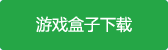 游戏盒子下载